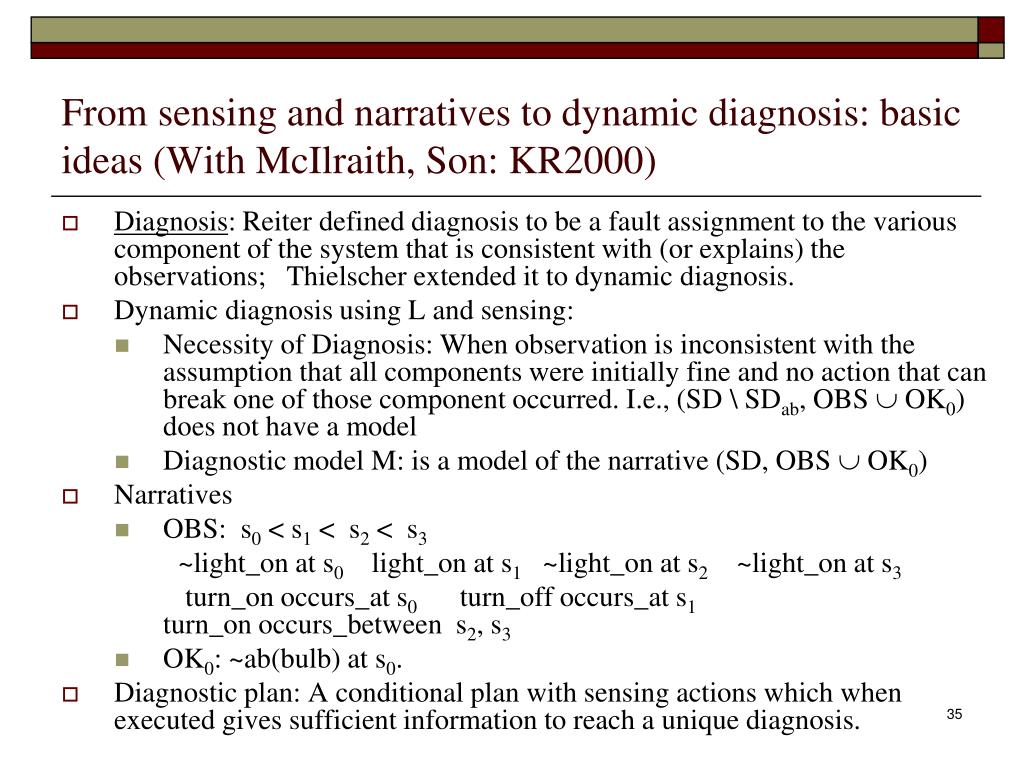 From sensing and narratives to dynamic diagnosis: basic ideas (With McIlraith, Son: KR2000)

Diagnosis: Reiter defined diagnosis to be a fault assignment to the various component of the system that is consistent with (or explains) the observations; Thielscher extended it to dynamic diagnosis.

Dynamic diagnosis using L and sensing:

Necessity of Diagnosis: When observation is inconsistent with the assumption that all components were initially fine and no action that can break one of those component occurred. I.e., (SD \ $SD_{ab}$, OBS $\cup$ $OK_0$) does not have a model

Diagnostic model M: is a model of the narrative (SD, OBS $\cup$ $OK_0$)

Narratives

OBS: $s_0 < s_1 < s_2 < s_3$

~light_on at $s_0$ light_on at $s_1$ ~light_on at $s_2$ ~light_on at $s_3$

turn_on occurs_at $s_0$ turn_off occurs_at $s_1$

turn_on occurs_between $s_2$, $s_3$

$OK_0$: ~ab(bulb) at $s_0$.

Diagnostic plan: A conditional plan with sensing actions which when executed gives sufficient information to reach a unique diagnosis.

35